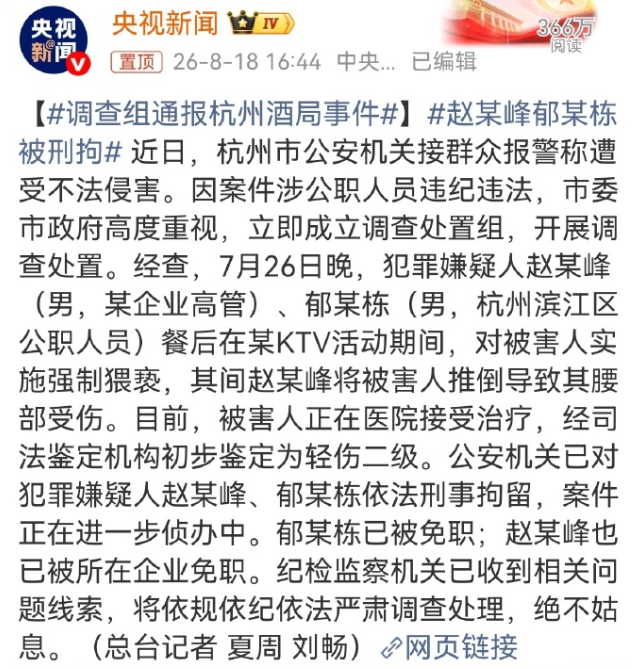 央视新闻

央视新闻 IV

366万 阅读

置顶 26-8-18 16:44 中央… 已编辑

【#调查组通报杭州酒局事件#】#赵某峰郁某栋被刑拘# 近日，杭州市公安机关接群众报警称遭受不法侵害。因案件涉公职人员违纪违法，市委市政府高度重视，立即成立调查处置组，开展调查处置。经查，7月26日晚，犯罪嫌疑人赵某峰（男，某企业高管）、郁某栋（男，杭州滨江区公职人员）餐后在某KTV活动期间，对被害人实施强制猥亵，其间赵某峰将被害人推倒导致其腰部受伤。目前，被害人正在医院接受治疗，经司法鉴定机构初步鉴定为轻伤二级。公安机关已对犯罪嫌疑人赵某峰、郁某栋依法刑事拘留，案件正在进一步侦办中。郁某栋已被免职；赵某峰也已被所在企业免职。纪检监察机关已收到相关问题线索，将依规依纪依法严肃调查处理，绝不姑息。（总台记者 夏周 刘畅）网页链接